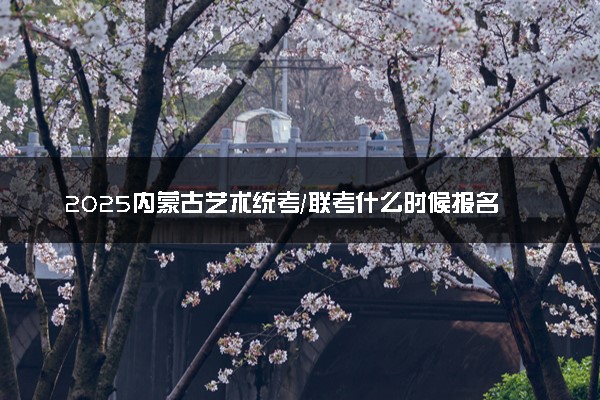 2025内蒙古艺术统考/联考什么时候报名